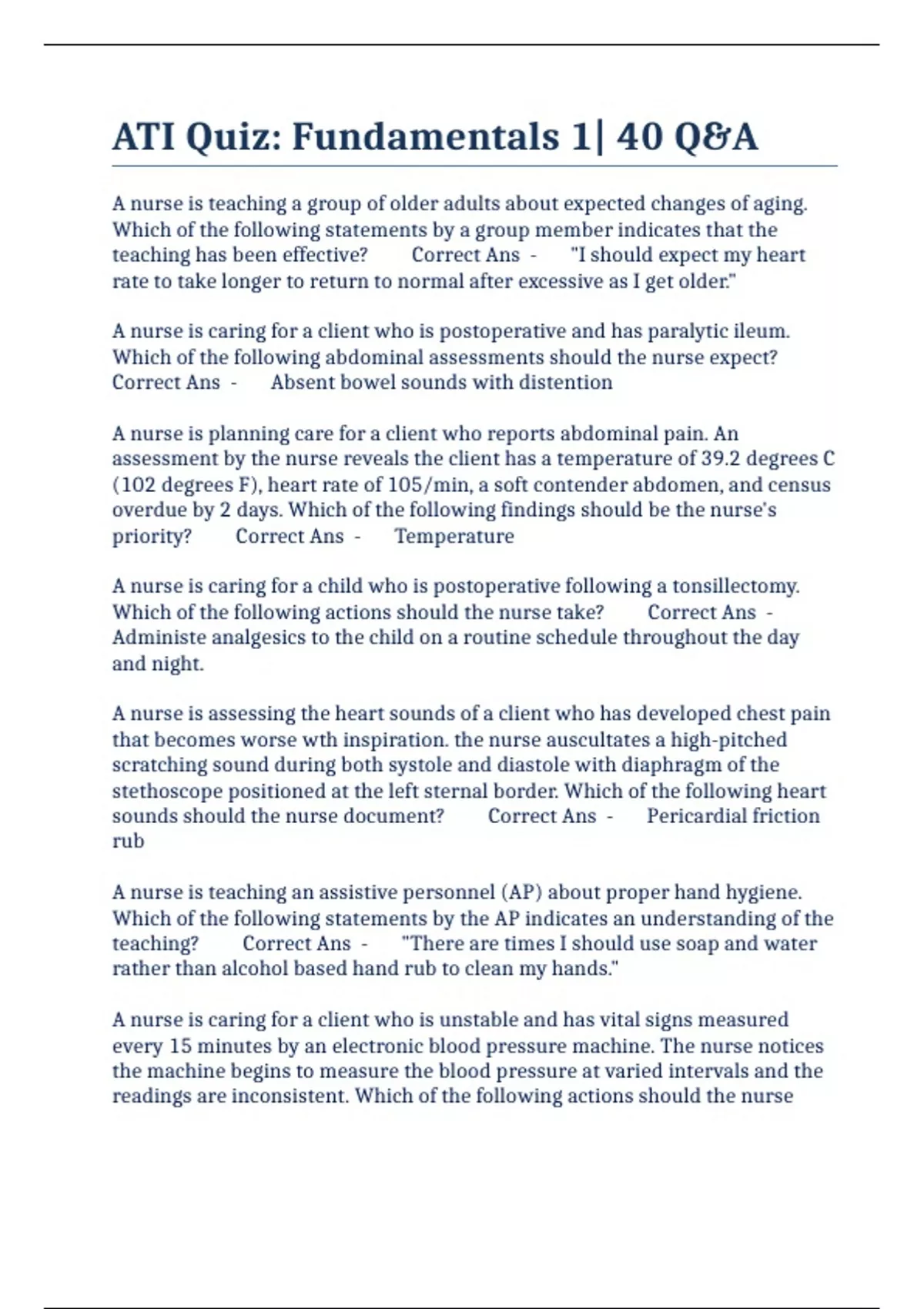 ATI Quiz: Fundamentals 1| 40 Q&A

A nurse is teaching a group of older adults about expected changes of aging. Which of the following statements by a group member indicates that the teaching has been effective? Correct Ans - "I should expect my heart rate to take longer to return to normal after excessive as I get older."

A nurse is caring for a client who is postoperative and has paralytic ileum. Which of the following abdominal assessments should the nurse expect? Correct Ans - Absent bowel sounds with distention

A nurse is planning care for a client who reports abdominal pain. An assessment by the nurse reveals the client has a temperature of 39.2 degrees C (102 degrees F), heart rate of 105/min, a soft contender abdomen, and census overdue by 2 days. Which of the following findings should be the nurse's priority? Correct Ans - Temperature

A nurse is caring for a child who is postoperative following a tonsillectomy. Which of the following actions should the nurse take? Correct Ans - Administe analgesics to the child on a routine schedule throughout the day and night.

A nurse is assessing the heart sounds of a client who has developed chest pain that becomes worse wth inspiration. the nurse auscultates a high-pitched scratching sound during both systole and diastole with diaphragm of the stethoscope positioned at the left sternal border. Which of the following heart sounds should the nurse document? Correct Ans - Pericardial friction rub

A nurse is teaching an assistive personnel (AP) about proper hand hygiene. Which of the following statements by the AP indicates an understanding of the teaching? Correct Ans - "There are times I should use soap and water rather than alcohol based hand rub to clean my hands."

A nurse is caring for a client who is unstable and has vital signs measured every 15 minutes by an electronic blood pressure machine. The nurse notices the machine begins to measure the blood pressure at varied intervals and the readings are inconsistent. Which of the following actions should the nurse